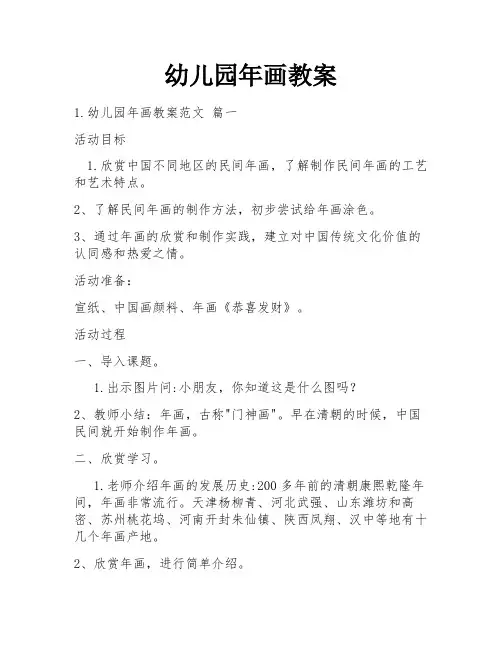 幼儿园年画教案

1.幼儿园年画教案范文 篇一

活动目标

1.欣赏中国不同地区的民间年画，了解制作民间年画的工艺和艺术特点。

2、了解民间年画的制作方法，初步尝试给年画涂色。

3、通过年画的欣赏和制作实践，建立对中国传统文化价值的认同感和热爱之情。

活动准备：

宣纸、中国画颜料、年画《恭喜发财》。

活动过程

一、导入课题。

1.出示图片问:小朋友，你知道这是什么图吗?

2、教师小结：年画，古称"门神画"。早在清朝的时候，中国民间就开始制作年画。

二、欣赏学习。

1.老师介绍年画的发展历史:200多年前的清朝康熙乾隆年间，年画非常流行。天津杨柳青、河北武强、山东潍坊和高密、苏州桃花坞、河南开封朱仙镇、陕西凤翔、汉中等地有十几个年画产地。

2、欣赏年画，进行简单介绍。